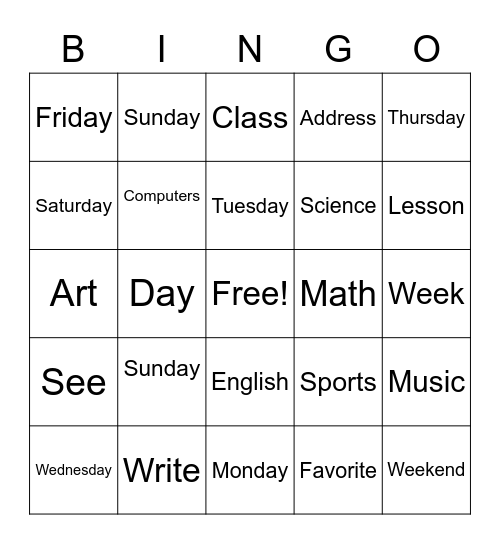 | B | I | N | G | O |
|---|---|---|---|---|
| Friday | Sunday | Class | Address | Thursday |
| Saturday | Computers | Tuesday | Science | Lesson |
| Art | Day | Free! | Math | Week |
| See | Sunday | English | Sports | Music |
| Wednesday | Write | Monday | Favorite | Weekend |